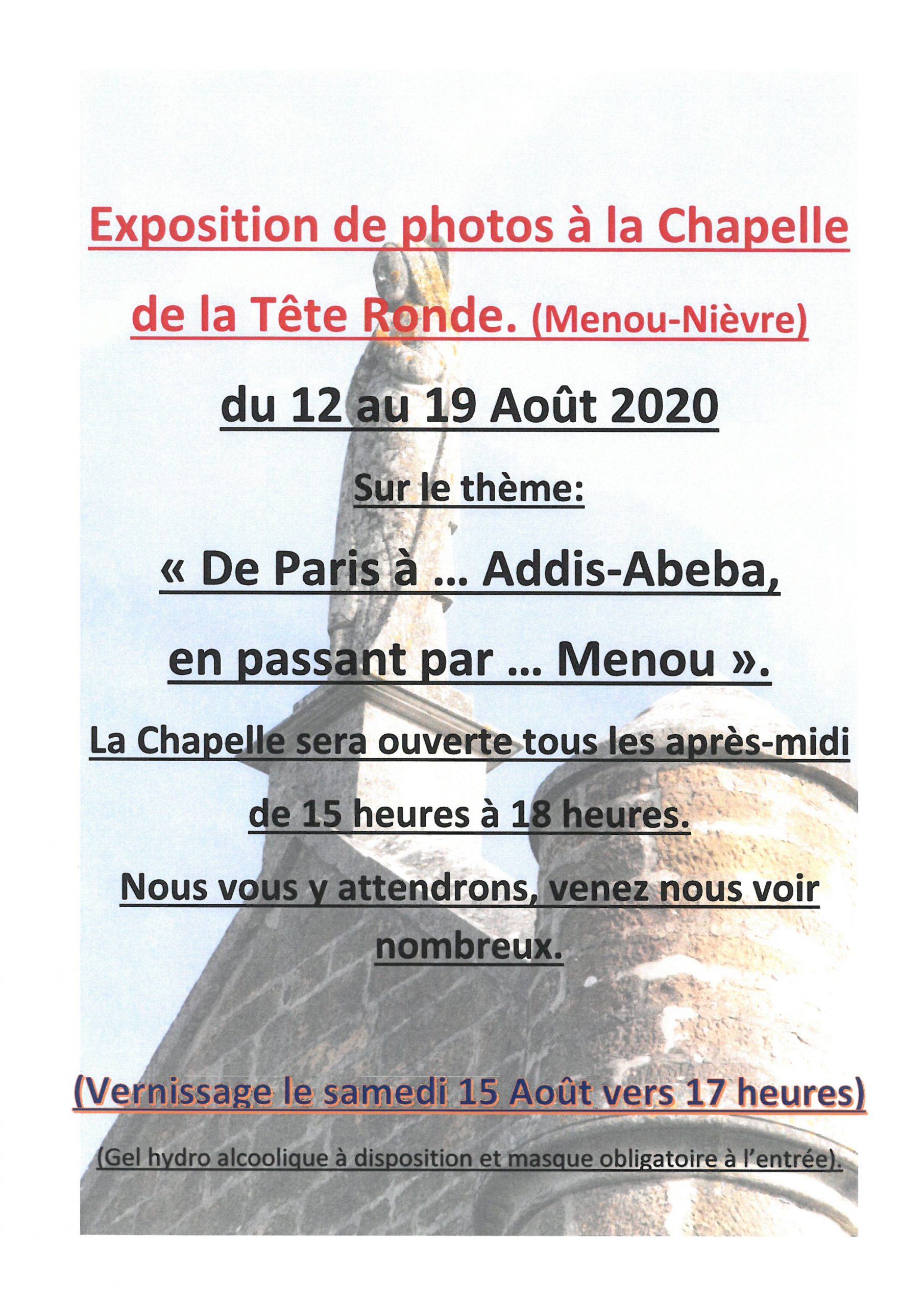 Exposition de photos à la Chapelle de la Tête Ronde. (Menou-Nièvre)

du 12 au 19 Août 2020

Sur le thème:

« De Paris à ... Addis-Abeba, en passant par ... Menou ».

La Chapelle sera ouverte tous les après-midi de 15 heures à 18 heures.

Nous vous y attendrons, venez nous voir nombreux.

(Vernissage le samedi 15 Août vers 17 heures)

(Gel hydro alcoolique à disposition et masque obligatoire à l'entrée).